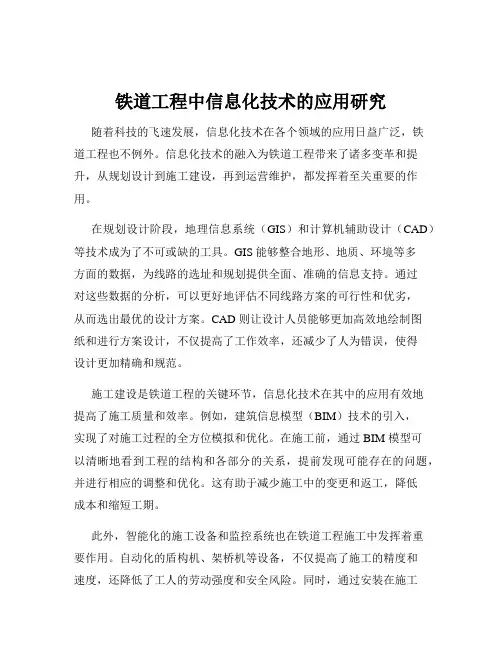 铁道工程中信息化技术的应用研究

随着科技的飞速发展，信息化技术在各个领域的应用日益广泛，铁道工程也不例外。信息化技术的融入为铁道工程带来了诸多变革和提升，从规划设计到施工建设，再到运营维护，都发挥着至关重要的作用。

在规划设计阶段，地理信息系统（GIS）和计算机辅助设计（CAD）等技术成为了不可或缺的工具。GIS 能够整合地形、地质、环境等多方面的数据，为线路的选址和规划提供全面、准确的信息支持。通过对这些数据的分析，可以更好地评估不同线路方案的可行性和优劣，从而选出最优的设计方案。CAD 则让设计人员能够更加高效地绘制图纸和进行方案设计，不仅提高了工作效率，还减少了人为错误，使得设计更加精确和规范。

施工建设是铁道工程的关键环节，信息化技术在其中的应用有效地提高了施工质量和效率。例如，建筑信息模型（BIM）技术的引入，实现了对施工过程的全方位模拟和优化。在施工前，通过 BIM 模型可以清晰地看到工程的结构和各部分的关系，提前发现可能存在的问题，并进行相应的调整和优化。这有助于减少施工中的变更和返工，降低成本和缩短工期。

此外，智能化的施工设备和监控系统也在铁道工程施工中发挥着重要作用。自动化的盾构机、架桥机等设备，不仅提高了施工的精度和速度，还降低了工人的劳动强度和安全风险。同时，通过安装在施工